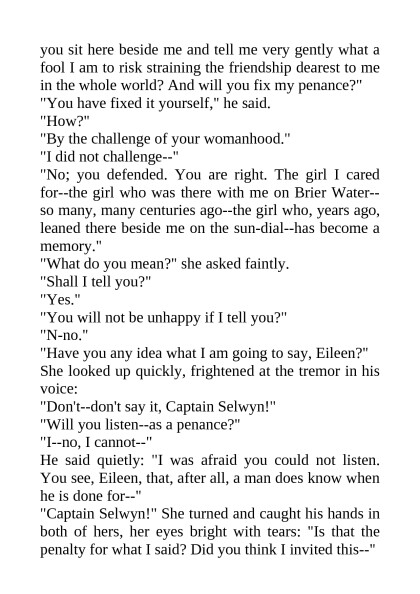 you sit here beside me and tell me very gently what a fool I am to risk straining the friendship dearest to me in the whole world? And will you fix my penance?"

"You have fixed it yourself," he said.

"How?"

"By the challenge of your womanhood."

"I did not challenge--"

"No; you defended. You are right. The girl I cared for--the girl who was there with me on Brier Water--so many, many centuries ago--the girl who, years ago, leaned there beside me on the sun-dial--has become a memory."

"What do you mean?" she asked faintly.

"Shall I tell you?"

"Yes."

"You will not be unhappy if I tell you?"

"N-no."

"Have you any idea what I am going to say, Eileen?"

She looked up quickly, frightened at the tremor in his voice:

"Don't--don't say it, Captain Selwyn!"

"Will you listen--as a penance?"

"I--no, I cannot--"

He said quietly: "I was afraid you could not listen. You see, Eileen, that, after all, a man does know when he is done for--"

"Captain Selwyn!" She turned and caught his hands in both of hers, her eyes bright with tears: "Is that the penalty for what I said? Did you think I invited this--"